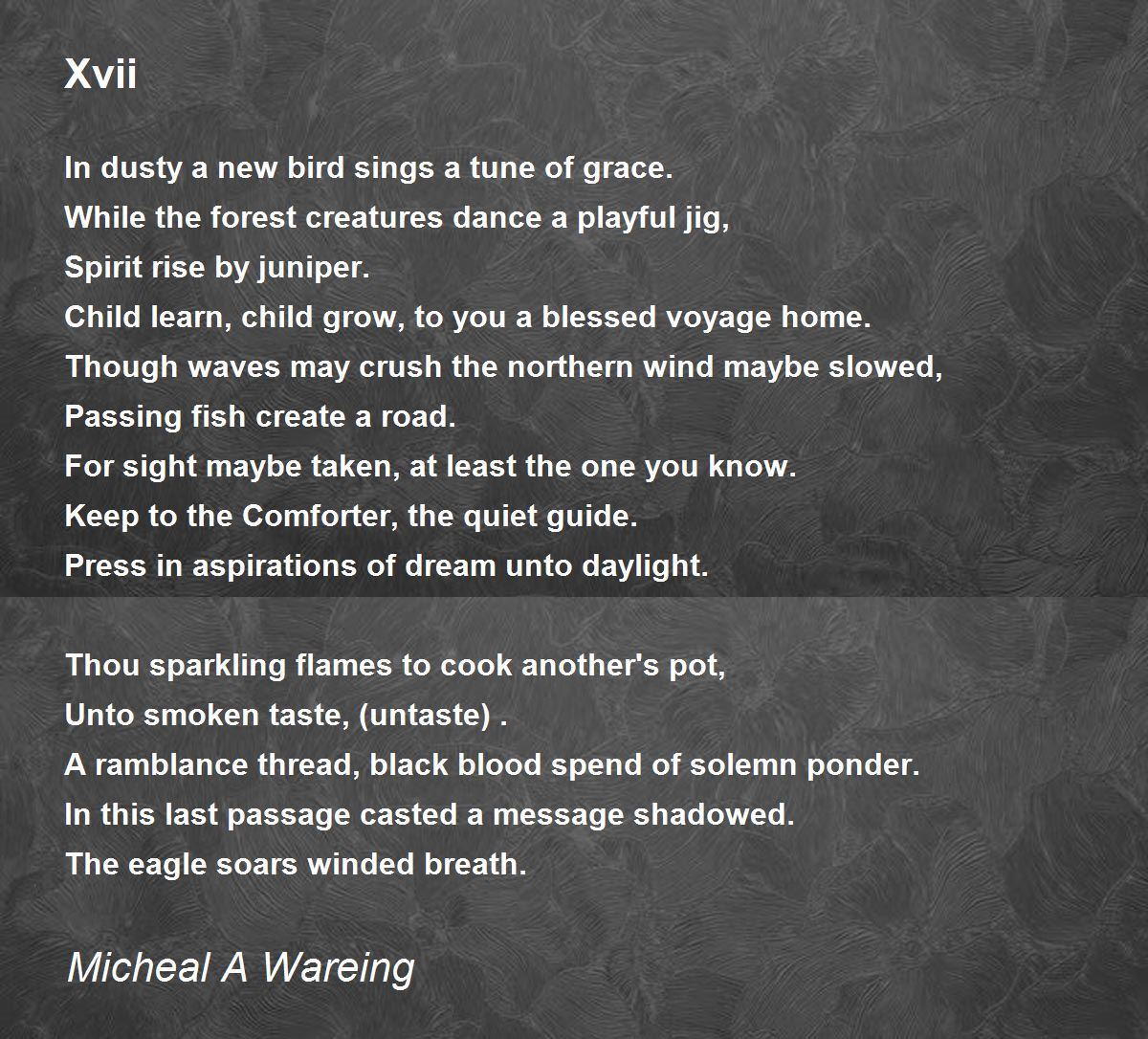 Xvii

In dusty a new bird sings a tune of grace.
While the forest creatures dance a playful jig,
Spirit rise by juniper.
Child learn, child grow, to you a blessed voyage home.
Though waves may crush the northern wind maybe slowed,
Passing fish create a road.
For sight maybe taken, at least the one you know.
Keep to the Comforter, the quiet guide.
Press in aspirations of dream unto daylight.

Thou sparkling flames to cook another's pot,
Unto smoken taste, (untaste) .
A ramblance thread, black blood spend of solemn ponder.
In this last passage casted a message shadowed.
The eagle soars winded breath.

Micheal A Wareing